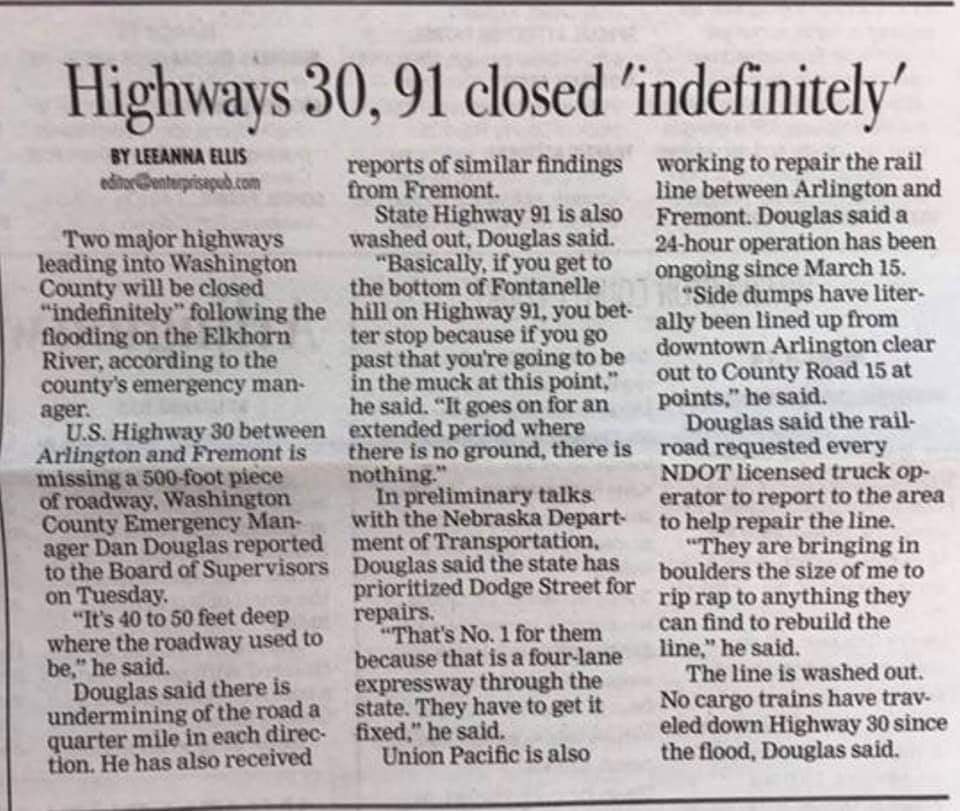 Highways 30, 91 closed 'indefinitely'

BY LEEANNA ELLIS
editor@enterprisepub.com

Two major highways leading into Washington County will be closed "indefinitely" following the flooding on the Elkhorn River, according to the county's emergency manager.

U.S. Highway 30 between Arlington and Fremont is missing a 500-foot piece of roadway, Washington County Emergency Manager Dan Douglas reported to the Board of Supervisors on Tuesday.

"It's 40 to 50 feet deep where the roadway used to be," he said.

Douglas said there is undermining of the road a quarter mile in each direction. He has also received reports of similar findings from Fremont.

State Highway 91 is also washed out, Douglas said.

"Basically, if you get to the bottom of Fontanelle hill on Highway 91, you better stop because if you go past that you're going to be in the muck at this point," he said. "It goes on for an extended period where there is no ground, there is nothing."

In preliminary talks with the Nebraska Department of Transportation, Douglas said the state has prioritized Dodge Street for repairs.

"That's No. 1 for them because that is a four-lane expressway through the state. They have to get it fixed," he said.

Union Pacific is also working to repair the rail line between Arlington and Fremont. Douglas said a 24-hour operation has been ongoing since March 15.

"Side dumps have literally been lined up from downtown Arlington clear out to County Road 15 at points," he said.

Douglas said the railroad requested every NDOT licensed truck operator to report to the area to help repair the line.

"They are bringing in boulders the size of me to rip rap to anything they can find to rebuild the line," he said.

The line is washed out. No cargo trains have traveled down Highway 30 since the flood, Douglas said.